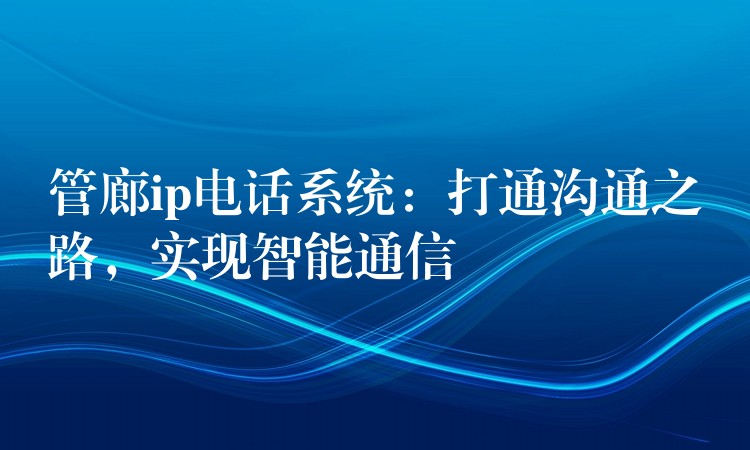 管廊ip电话系统：打通沟通之路，实现智能通信